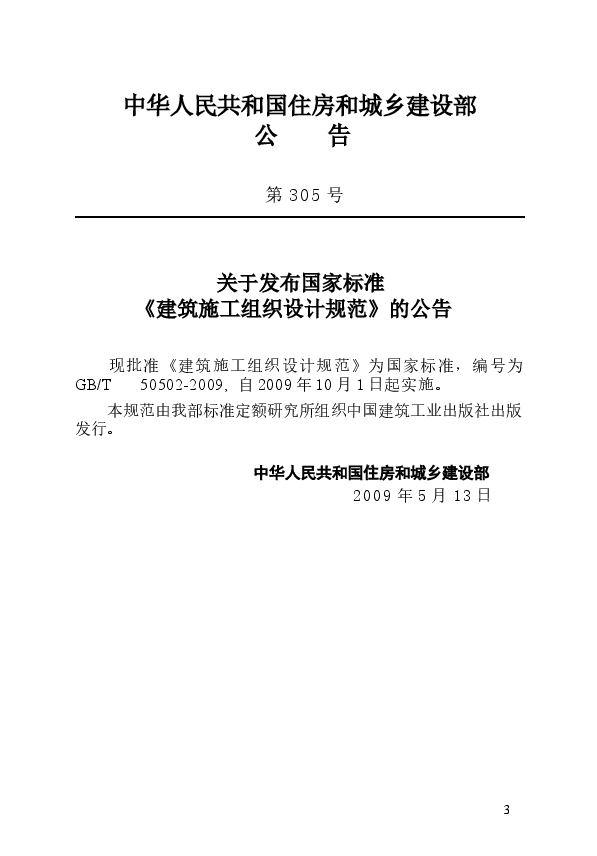 中华人民共和国住房和城乡建设部
公 告

第 305 号

关于发布国家标准
《建筑施工组织设计规范》的公告

现批准《建筑施工组织设计规范》为国家标准，编号为 GB/T 50502-2009，自 2009 年 10 月 1 日起实施。

本规范由我部标准定额研究所组织中国建筑工业出版社出版发行。

中华人民共和国住房和城乡建设部
2009 年 5 月 13 日

3